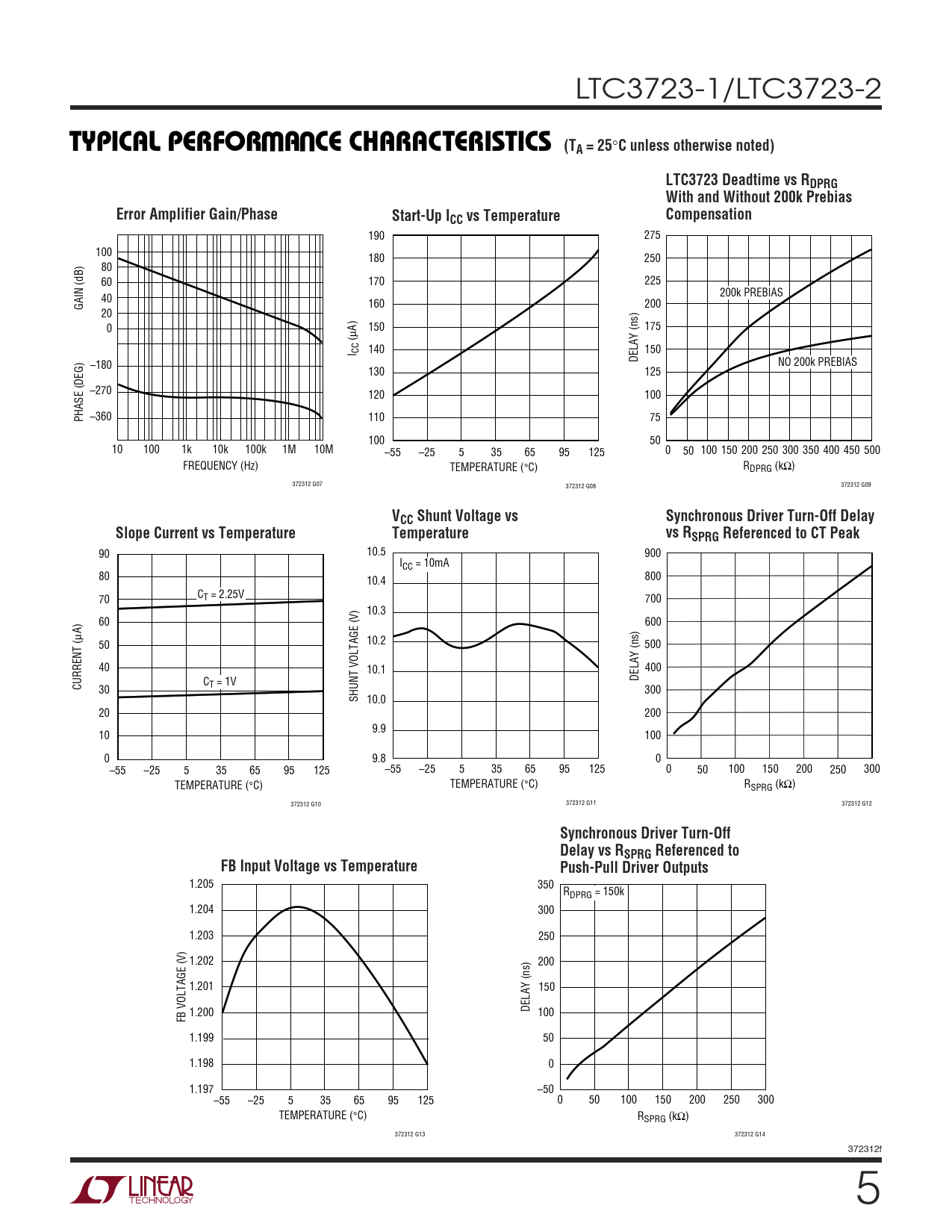 LTC3723-1/LTC3723-2

TYPICAL PERFORMANCE CHARACTERISTICS ($T_A$ = 25°C unless otherwise noted)

Error Amplifier Gain/Phase

GAIN (dB)
100
80
60
40
20
0

PHASE (DEG)
–180
–270
–360

10 100 1k 10k 100k 1M 10M
FREQUENCY (Hz)

372312 G07

Start-Up $I_{CC}$ vs Temperature

$I_{CC}$ (µA)
190 180 170 160 150 140 130 120 110 100

–55 –25 5 35 65 95 125
TEMPERATURE (°C)

372312 G08

LTC3723 Deadtime vs $R_{DPRG}$ With and Without 200k Prebias Compensation

DELAY (ns)
275 250 225 200 175 150 125 100 75 50

200k PREBIAS
NO 200k PREBIAS

0 50 100 150 200 250 300 350 400 450 500
$R_{DPRG}$ (kΩ)

372312 G09

Slope Current vs Temperature

CURRENT (µA)
90 80 70 60 50 40 30 20 10 0

$C_T$ = 2.25V
$C_T$ = 1V

–55 –25 5 35 65 95 125
TEMPERATURE (°C)

372312 G10

$V_{CC}$ Shunt Voltage vs Temperature

SHUNT VOLTAGE (V)
10.5 10.4 10.3 10.2 10.1 10.0 9.9 9.8

$I_{CC}$ = 10mA

–55 –25 5 35 65 95 125
TEMPERATURE (°C)

372312 G11

Synchronous Driver Turn-Off Delay vs $R_{SPRG}$ Referenced to CT Peak

DELAY (ns)
900 800 700 600 500 400 300 200 100 0

0 50 100 150 200 250 300
$R_{SPRG}$ (kΩ)

372312 G12

FB Input Voltage vs Temperature

FB VOLTAGE (V)
1.205 1.204 1.203 1.202 1.201 1.200 1.199 1.198 1.197

–55 –25 5 35 65 95 125
TEMPERATURE (°C)

372312 G13

Synchronous Driver Turn-Off Delay vs $R_{SPRG}$ Referenced to Push-Pull Driver Outputs

DELAY (ns)
350 300 250 200 150 100 50 0 –50

$R_{DPRG}$ = 150k

0 50 100 150 200 250 300
$R_{SPRG}$ (kΩ)

372312 G14

372312f

LINEAR TECHNOLOGY

5